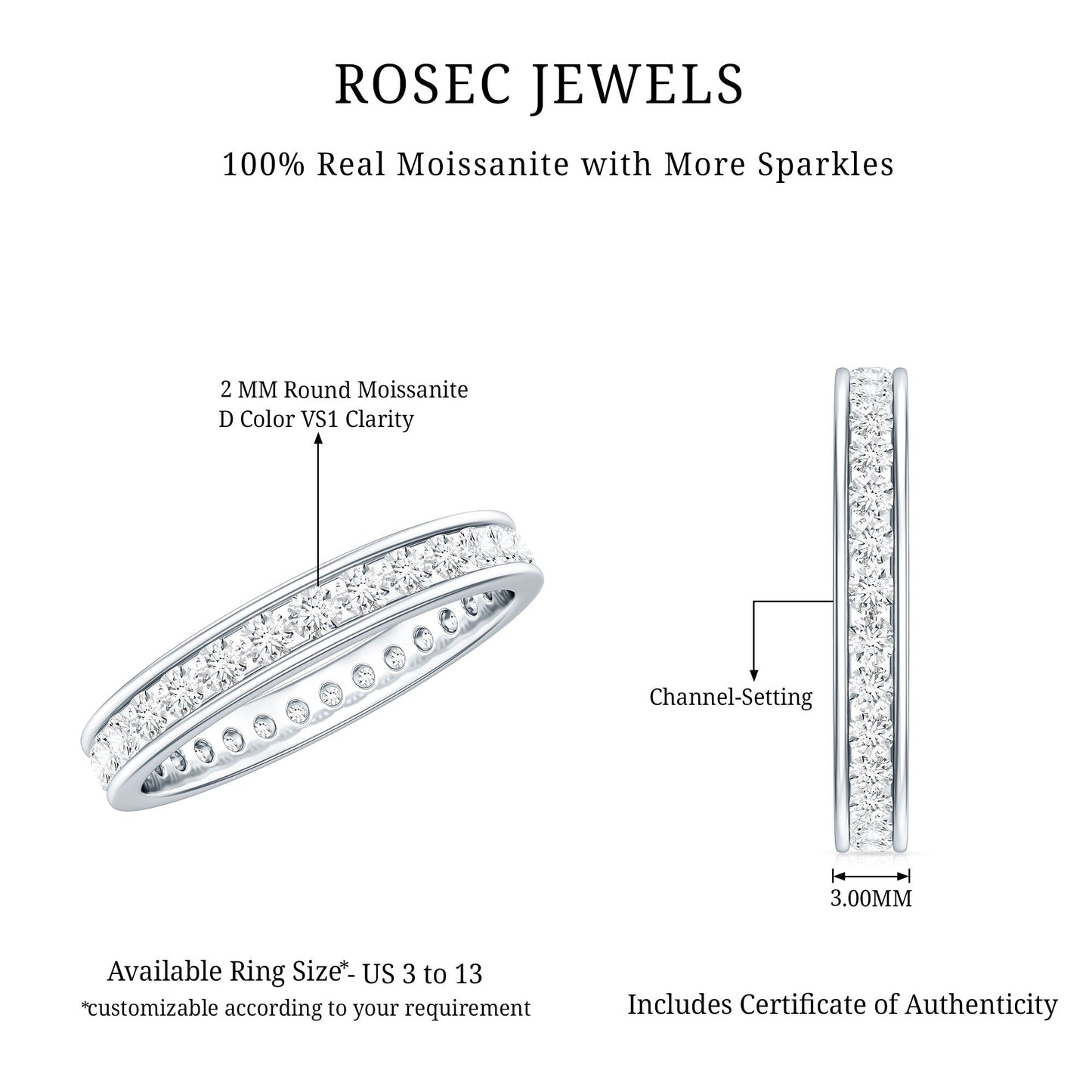 ROSEC JEWELS

100% Real Moissanite with More Sparkles

2 MM Round Moissanite
D Color VS1 Clarity

Channel-Setting

3.00MM

Available Ring Size*- US 3 to 13
*customizable according to your requirement

Includes Certificate of Authenticity